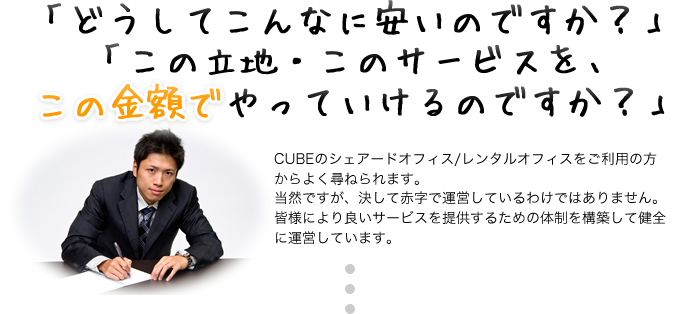 「どうしてこんなに安いのですか？」
「この立地・このサービスを、
この金額でやっていけるのですか？」

CUBEのシェアードオフィス/レンタルオフィスをご利用の方からよく尋ねられます。
当然ですが、決して赤字で運営しているわけではありません。
皆様により良いサービスを提供するための体制を構築して健全に運営しています。